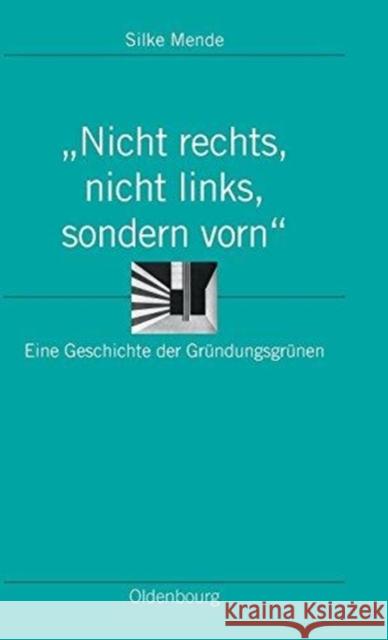 Silke Mende

„Nicht rechts, nicht links, sondern vorn“

Eine Geschichte der Gründungsgrünen

Oldenbourg